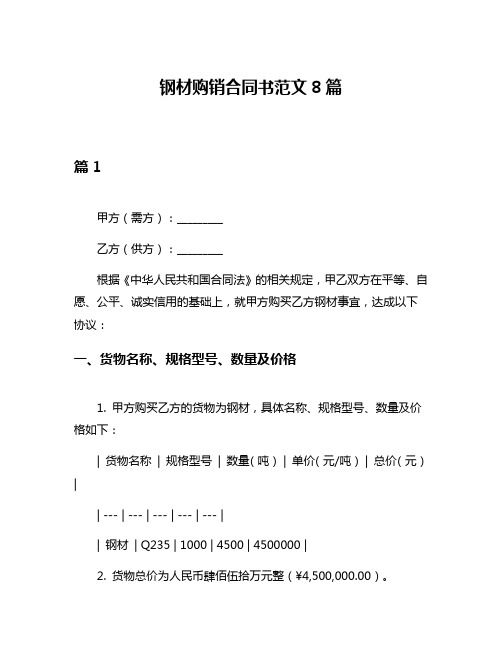 钢材购销合同书范文 8 篇

篇 1

甲方（需方）：________

乙方（供方）：________

根据《中华人民共和国合同法》的相关规定，甲乙双方在平等、自愿、公平、诚实信用的基础上，就甲方购买乙方钢材事宜，达成以下协议：

一、货物名称、规格型号、数量及价格

1. 甲方购买乙方的货物为钢材，具体名称、规格型号、数量及价格如下：

| 货物名称 | 规格型号 | 数量（吨） | 单价（元/吨） | 总价（元） |
| --- | --- | --- | --- | --- |
| 钢材 | Q235 | 1000 | 4500 | 4500000 |

2. 货物总价为人民币肆佰伍拾万元整（¥4,500,000.00）。